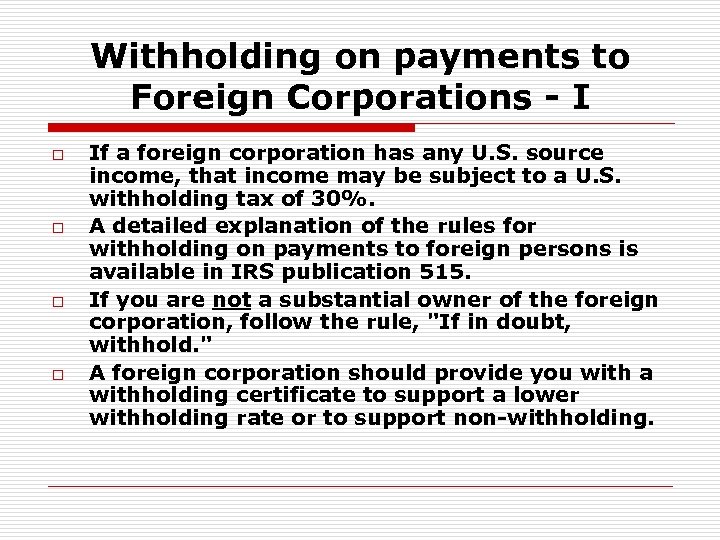 Withholding on payments to Foreign Corporations - I

□ If a foreign corporation has any U.S. source income, that income may be subject to a U.S. withholding tax of 30%.

□ A detailed explanation of the rules for withholding on payments to foreign persons is available in IRS publication 515.

□ If you are not a substantial owner of the foreign corporation, follow the rule, "If in doubt, withhold."

□ A foreign corporation should provide you with a withholding certificate to support a lower withholding rate or to support non-withholding.